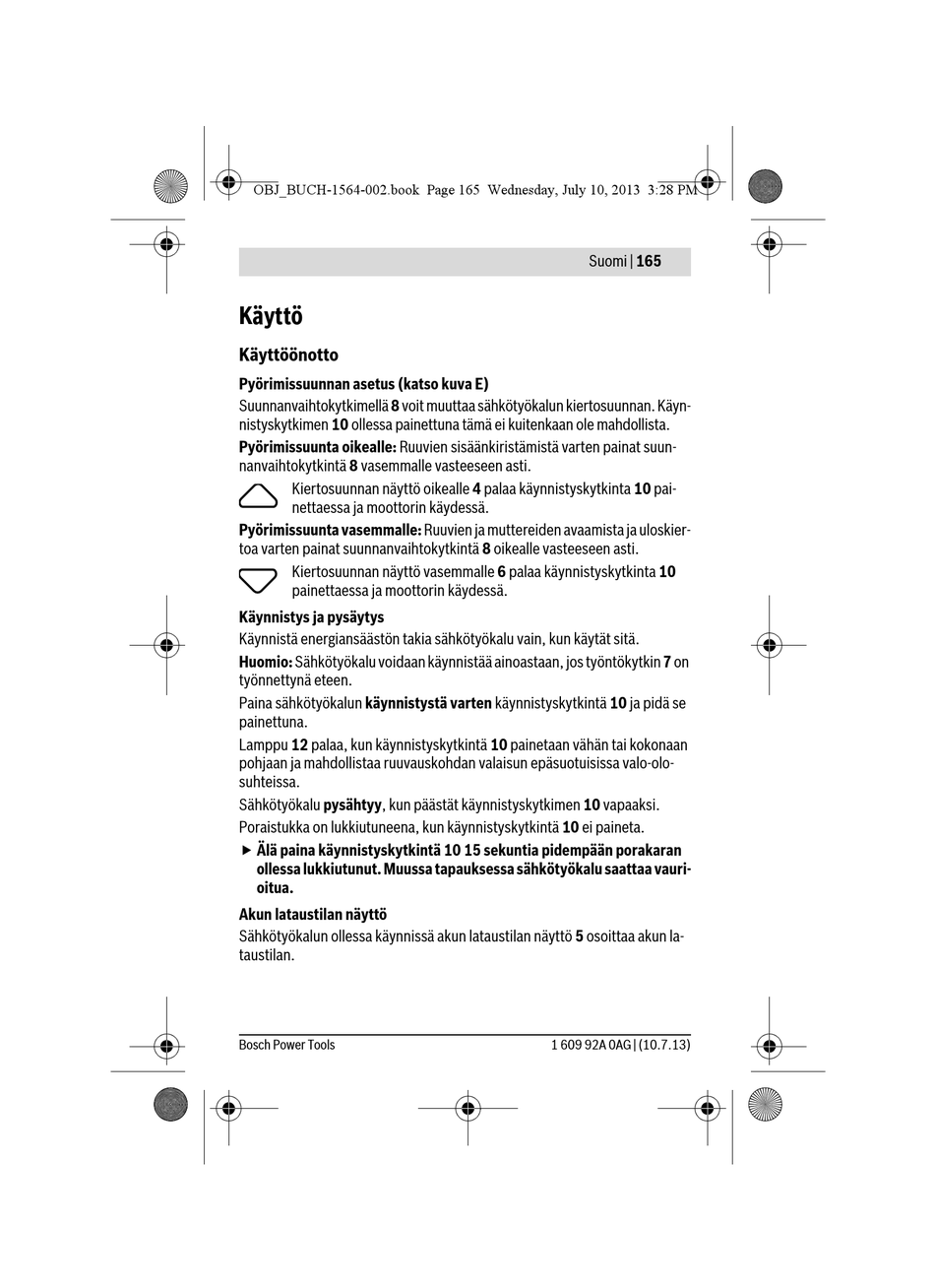 OBJ_BUCH-1564-002.book Page 165 Wednesday, July 10, 2013 3:28 PM

Suomi | 165

Käyttö

Käyttöönotto

Pyörimissuunnan asetus (katso kuva E)

Suunnanvaihtokytkimellä 8 voit muuttaa sähkötyökalun kiertosuunnan. Käynnistyskytkimen 10 ollessa painettuna tämä ei kuitenkaan ole mahdollista.

Pyörimissuunta oikealle: Ruuvien sisäänkiristämistä varten painat suunnanvaihtokytkintä 8 vasemmalle vasteeseen asti.

Kiertosuunnan näyttö oikealle 4 palaa käynnistyskytkinta 10 painettaessa ja moottorin käydessä.

Pyörimissuunta vasemmalle: Ruuvien ja muttereiden avaamista ja uloskiertoa varten painat suunnanvaihtokytkintä 8 oikealle vasteeseen asti.

Kiertosuunnan näyttö vasemmalle 6 palaa käynnistyskytkinta 10 painettaessa ja moottorin käydessä.

Käynnistys ja pysäytys

Käynnistä energiansäästön takia sähkötyökalu vain, kun käytät sitä.

Huomio: Sähkötyökalu voidaan käynnistää ainoastaan, jos työntökytkin 7 on työnnettynä eteen.

Paina sähkötyökalun käynnistystä varten käynnistyskytkintä 10 ja pidä se painettuna.

Lamppu 12 palaa, kun käynnistyskytkintä 10 painetaan vähän tai kokonaan pohjaan ja mahdollistaa ruuvauskohdan valaisun epäsuotuisissa valo-olosuhteissa.

Sähkötyökalu pysähtyy, kun päästät käynnistyskytkimen 10 vapaaksi.

Poraistukka on lukkiutuneena, kun käynnistyskytkintä 10 ei paineta.

▶ Älä paina käynnistyskytkintä 10 15 sekuntia pidempään porakaran ollessa lukkiutunut. Muussa tapauksessa sähkötyökalu saattaa vaurioitua.

Akun lataustilan näyttö

Sähkötyökalun ollessa käynnissä akun lataustilan näyttö 5 osoittaa akun lataustilan.

Bosch Power Tools

1 609 92A 0AG | (10.7.13)